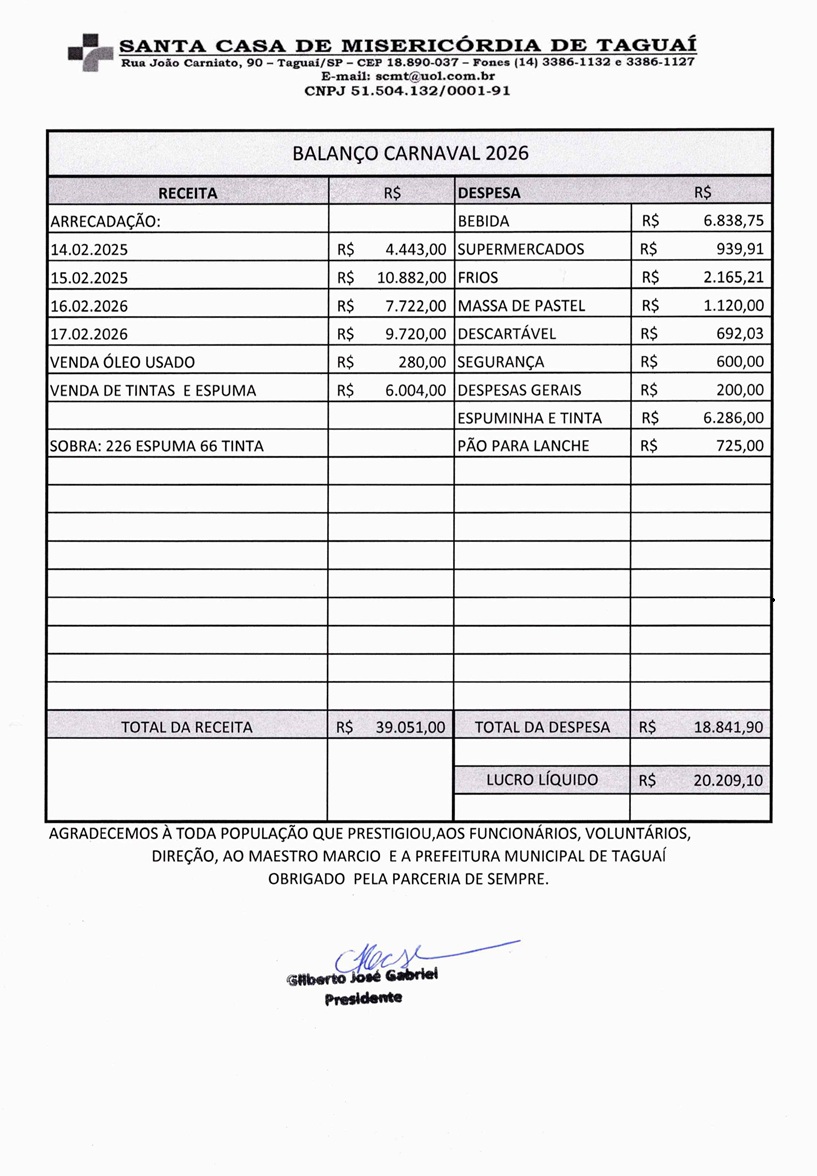 SANTA CASA DE MISERICÓRDIA DE TAGUAÍ
Rua João Carniato, 90 – Taguaí/SP – CEP 18.890-037 – Fones (14) 3386-1132 e 3386-1127
E-mail: scmt@uol.com.br
CNPJ 51.504.132/0001-91

BALANÇO CARNAVAL 2026

| RECEITA | R$ | DESPESA | R$ |
|---|---|---|---|
| ARRECADAÇÃO: | | BEBIDA | R$ 6.838,75 |
| 14.02.2025 | R$ 4.443,00 | SUPERMERCADOS | R$ 939,91 |
| 15.02.2025 | R$ 10.882,00 | FRIOS | R$ 2.165,21 |
| 16.02.2026 | R$ 7.722,00 | MASSA DE PASTEL | R$ 1.120,00 |
| 17.02.2026 | R$ 9.720,00 | DESCARTÁVEL | R$ 692,03 |
| VENDA ÓLEO USADO | R$ 280,00 | SEGURANÇA | R$ 600,00 |
| VENDA DE TINTAS E ESPUMA | R$ 6.004,00 | DESPESAS GERAIS | R$ 200,00 |
| | | ESPUMINHA E TINTA | R$ 6.286,00 |
| SOBRA: 226 ESPUMA 66 TINTA | | PÃO PARA LANCHE | R$ 725,00 |
| TOTAL DA RECEITA | R$ 39.051,00 | TOTAL DA DESPESA | R$ 18.841,90 |
| | | LUCRO LÍQUIDO | R$ 20.209,10 |

AGRADECEMOS À TODA POPULAÇÃO QUE PRESTIGIOU,AOS FUNCIONÁRIOS, VOLUNTÁRIOS, DIREÇÃO, AO MAESTRO MARCIO E A PREFEITURA MUNICIPAL DE TAGUAÍ OBRIGADO PELA PARCERIA DE SEMPRE.

Gilberto José Gabriel
Presidente